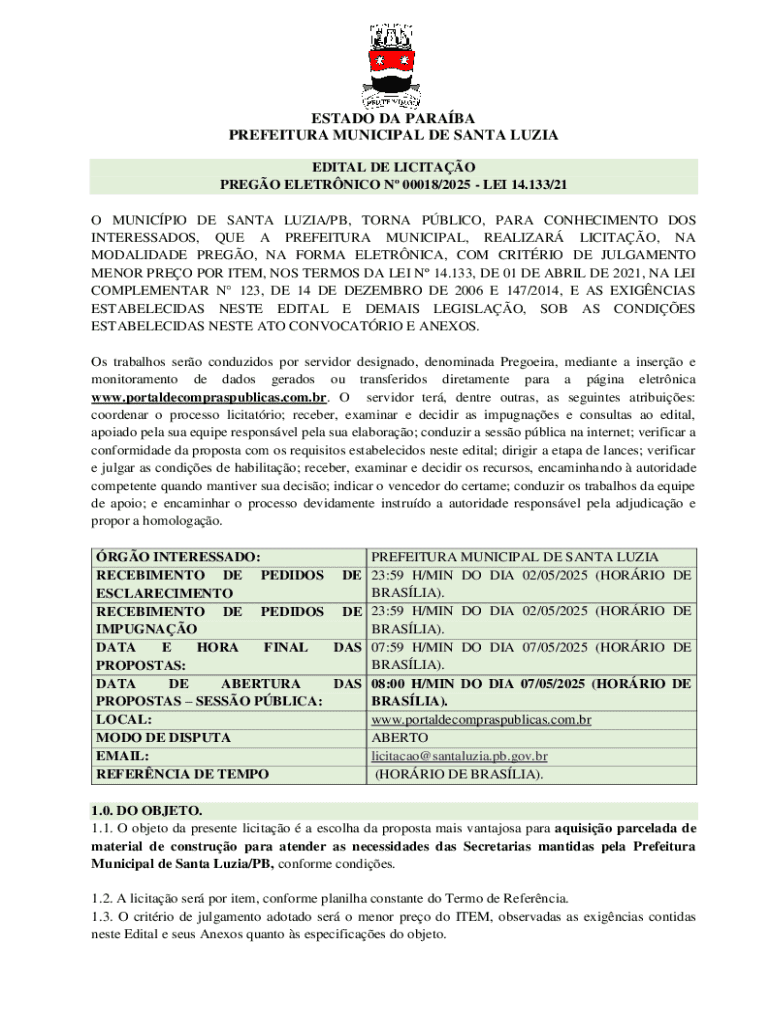 ESTADO DA PARAÍBA
PREFEITURA MUNICIPAL DE SANTA LUZIA

EDITAL DE LICITAÇÃO
PREGÃO ELETRÔNICO Nº 00018/2025 - LEI 14.133/21

O MUNICÍPIO DE SANTA LUZIA/PB, TORNA PÚBLICO, PARA CONHECIMENTO DOS INTERESSADOS, QUE A PREFEITURA MUNICIPAL, REALIZARÁ LICITAÇÃO, NA MODALIDADE PREGÃO, NA FORMA ELETRÔNICA, COM CRITÉRIO DE JULGAMENTO MENOR PREÇO POR ITEM, NOS TERMOS DA LEI Nº 14.133, DE 01 DE ABRIL DE 2021, NA LEI COMPLEMENTAR Nº 123, DE 14 DE DEZEMBRO DE 2006 E 147/2014, E AS EXIGÊNCIAS ESTABELECIDAS NESTE EDITAL E DEMAIS LEGISLAÇÃO, SOB AS CONDIÇÕES ESTABELECIDAS NESTE ATO CONVOCATÓRIO E ANEXOS.

Os trabalhos serão conduzidos por servidor designado, denominada Pregoeira, mediante a inserção e monitoramento de dados gerados ou transferidos diretamente para a página eletrônica www.portaldecompraspublicas.com.br. O servidor terá, dentre outras, as seguintes atribuições: coordenar o processo licitatório; receber, examinar e decidir as impugnações e consultas ao edital, apoiado pela sua equipe responsável pela sua elaboração; conduzir a sessão pública na internet; verificar a conformidade da proposta com os requisitos estabelecidos neste edital; dirigir a etapa de lances; verificar e julgar as condições de habilitação; receber, examinar e decidir os recursos, encaminhando à autoridade competente quando mantiver sua decisão; indicar o vencedor do certame; conduzir os trabalhos da equipe de apoio; e encaminhar o processo devidamente instruído a autoridade responsável pela adjudicação e propor a homologação.

| ÓRGÃO INTERESSADO: | PREFEITURA MUNICIPAL DE SANTA LUZIA |
|---|---|
| RECEBIMENTO DE PEDIDOS DE ESCLARECIMENTO | 23:59 H/MIN DO DIA 02/05/2025 (HORÁRIO DE BRASÍLIA). |
| RECEBIMENTO DE PEDIDOS DE IMPUGNAÇÃO | 23:59 H/MIN DO DIA 02/05/2025 (HORÁRIO DE BRASÍLIA). |
| DATA E HORA FINAL DAS PROPOSTAS: | 07:59 H/MIN DO DIA 07/05/2025 (HORÁRIO DE BRASÍLIA). |
| DATA DE ABERTURA DAS PROPOSTAS – SESSÃO PÚBLICA: | 08:00 H/MIN DO DIA 07/05/2025 (HORÁRIO DE BRASÍLIA). |
| LOCAL: | www.portaldecompraspublicas.com.br |
| MODO DE DISPUTA | ABERTO |
| EMAIL: | licitacao@santaluzia.pb.gov.br |
| REFERÊNCIA DE TEMPO | (HORÁRIO DE BRASÍLIA). |

1.0. DO OBJETO.
1.1. O objeto da presente licitação é a escolha da proposta mais vantajosa para aquisição parcelada de material de construção para atender as necessidades das Secretarias mantidas pela Prefeitura Municipal de Santa Luzia/PB, conforme condições.

1.2. A licitação será por item, conforme planilha constante do Termo de Referência.
1.3. O critério de julgamento adotado será o menor preço do ITEM, observadas as exigências contidas neste Edital e seus Anexos quanto às especificações do objeto.